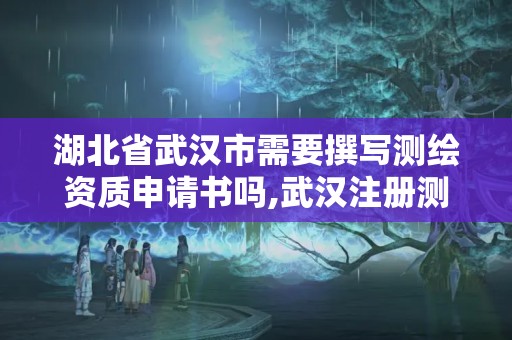 湖北省武汉市需要撰写测绘资质申请书吗,武汉注册测